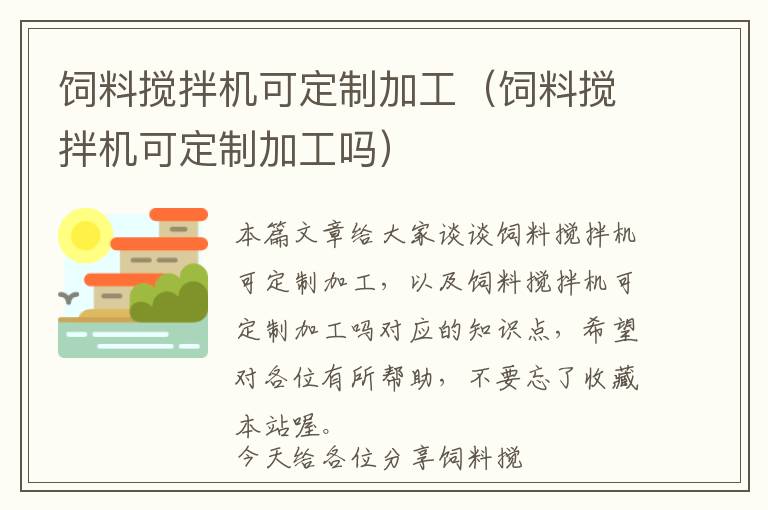 饲料搅拌机可定制加工（饲料搅拌机可定制加工吗）

本篇文章给大家谈谈饲料搅拌机可定制加工，以及饲料搅拌机可定制加工吗对应的知识点，希望对各位有所帮助，不要忘了收藏本站喔。

今天给各位分享饲料搅